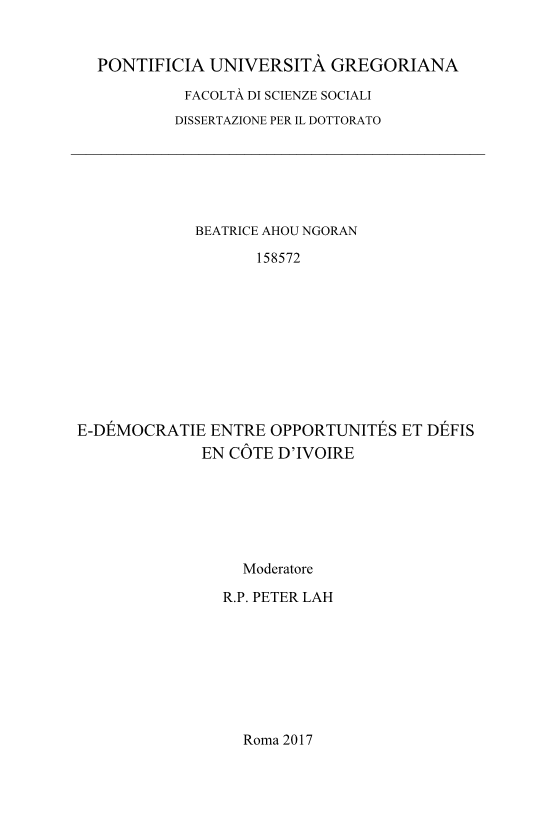 PONTIFICIA UNIVERSITÀ GREGORIANA

FACOLTÀ DI SCIENZE SOCIALI

DISSERTAZIONE PER IL DOTTORATO

BEATRICE AHOU NGORAN

158572

E-DÉMOCRATIE ENTRE OPPORTUNITÉS ET DÉFIS EN CÔTE D'IVOIRE

Moderatore

R.P. PETER LAH

Roma 2017